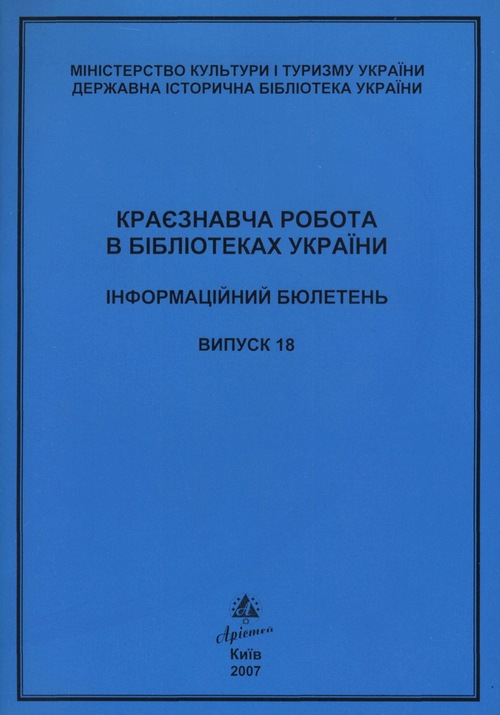 МІНІСТЕРСТВО КУЛЬТУРИ І ТУРИЗМУ УКРАЇНИ
ДЕРЖАВНА ІСТОРИЧНА БІБЛІОТЕКА УКРАЇНИ

КРАЄЗНАВЧА РОБОТА
В БІБЛІОТЕКАХ УКРАЇНИ

ІНФОРМАЦІЙНИЙ БЮЛЕТЕНЬ

ВИПУСК 18

Арістей

Київ
2007